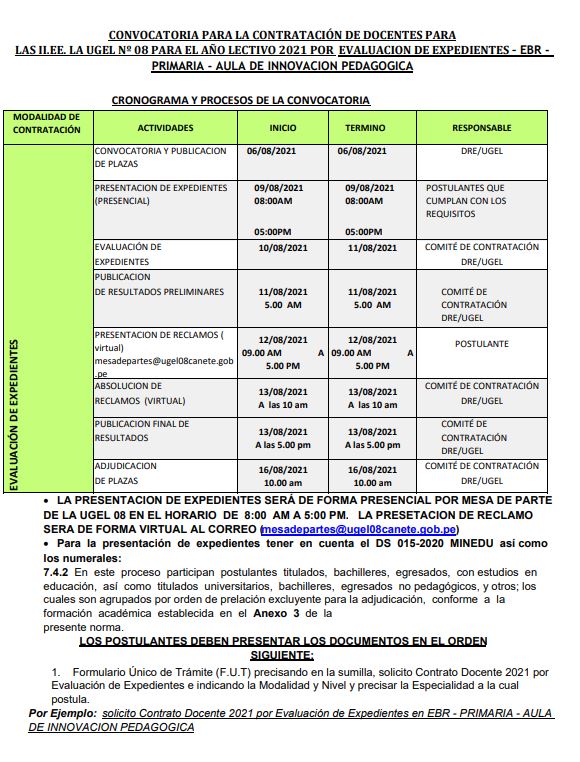 CONVOCATORIA PARA LA CONTRATACIÓN DE DOCENTES PARA LAS II.EE. LA UGEL Nº 08 PARA EL AÑO LECTIVO 2021 POR EVALUACION DE EXPEDIENTES - EBR - PRIMARIA - AULA DE INNOVACION PEDAGOGICA

CRONOGRAMA Y PROCESOS DE LA CONVOCATORIA

| MODALIDAD DE CONTRATACIÓN | ACTIVIDADES | INICIO | TERMINO | RESPONSABLE |
|---|---|---|---|---|
| EVALUACIÓN DE EXPEDIENTES | CONVOCATORIA Y PUBLICACION DE PLAZAS | 06/08/2021 | 06/08/2021 | DRE/UGEL |
| | PRESENTACION DE EXPEDIENTES (PRESENCIAL) | 09/08/2021 08:00AM 05:00PM | 09/08/2021 08:00AM 05:00PM | POSTULANTES QUE CUMPLAN CON LOS REQUISITOS |
| | EVALUACIÓN DE EXPEDIENTES | 10/08/2021 | 11/08/2021 | COMITÉ DE CONTRATACIÓN DRE/UGEL |
| | PUBLICACION DE RESULTADOS PRELIMINARES | 11/08/2021 5.00 AM | 11/08/2021 5.00 AM | COMITÉ DE CONTRATACIÓN DRE/UGEL |
| | PRESENTACION DE RECLAMOS ( virtual) mesadepartes@ugel08canete.gob.pe | 12/08/2021 09.00 AM A 5.00 PM | 12/08/2021 09.00 AM A 5.00 PM | POSTULANTE |
| | ABSOLUCION DE RECLAMOS (VIRTUAL) | 13/08/2021 A las 10 am | 13/08/2021 A las 10 am | COMITÉ DE CONTRATACIÓN DRE/UGEL |
| | PUBLICACION FINAL DE RESULTADOS | 13/08/2021 A las 5.00 pm | 13/08/2021 A las 5.00 pm | COMITÉ DE CONTRATACIÓN DRE/UGEL |
| | ADJUDICACION DE PLAZAS | 16/08/2021 10.00 am | 16/08/2021 10.00 am | COMITÉ DE CONTRATACIÓN DRE/UGEL |

• LA PRESENTACION DE EXPEDIENTES SERÁ DE FORMA PRESENCIAL POR MESA DE PARTE DE LA UGEL 08 EN EL HORARIO DE 8:00 AM A 5:00 PM. LA PRESETACION DE RECLAMO SERA DE FORMA VIRTUAL AL CORREO (mesadepartes@ugel08canete.gob.pe)
• Para la presentación de expedientes tener en cuenta el DS 015-2020 MINEDU así como los numerales:
7.4.2 En este proceso participan postulantes titulados, bachilleres, egresados, con estudios en educación, así como titulados universitarios, bachilleres, egresados no pedagógicos, y otros; los cuales son agrupados por orden de prelación excluyente para la adjudicación, conforme a la formación académica establecida en el Anexo 3 de la presente norma.

LOS POSTULANTES DEBEN PRESENTAR LOS DOCUMENTOS EN EL ORDEN SIGUIENTE:

1. Formulario Único de Trámite (F.U.T) precisando en la sumilla, solicito Contrato Docente 2021 por Evaluación de Expedientes e indicando la Modalidad y Nivel y precisar la Especialidad a la cual postula.

Por Ejemplo: solicito Contrato Docente 2021 por Evaluación de Expedientes en EBR - PRIMARIA - AULA DE INNOVACION PEDAGOGICA